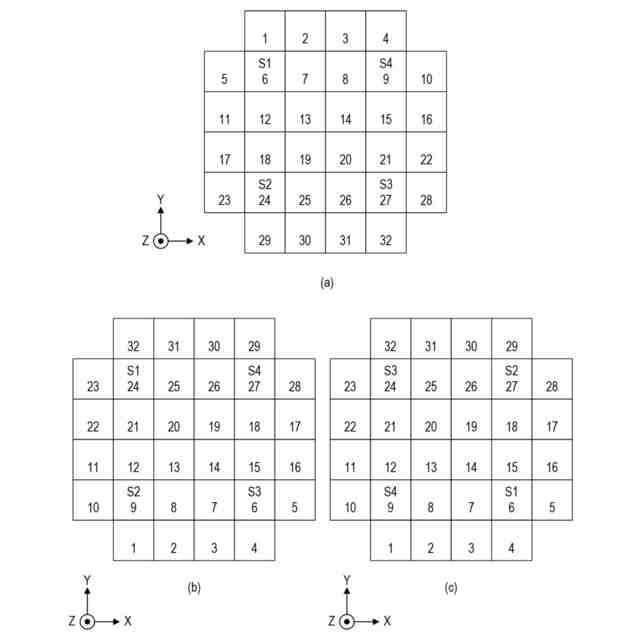 |  | 1 | 2 | 3 | 4 |  |
|---|---|---|---|---|---|
| 5 | S1 6 | 7 | 8 | S4 9 | 10 |
| 11 | 12 | 13 | 14 | 15 | 16 |
| 17 | 18 | 19 | 20 | 21 | 22 |
| 23 | S2 24 | 25 | 26 | S3 27 | 28 |
|  | 29 | 30 | 31 | 32 |  |

Y
Z X

(a)

|  | 32 | 31 | 30 | 29 |  |
|---|---|---|---|---|---|
| 23 | S1 24 | 25 | 26 | S4 27 | 28 |
| 22 | 21 | 20 | 19 | 18 | 17 |
| 11 | 12 | 13 | 14 | 15 | 16 |
| 10 | S2 9 | 8 | 7 | S3 6 | 5 |
|  | 1 | 2 | 3 | 4 |  |

Y
Z X

(b)

|  | 32 | 31 | 30 | 29 |  |
|---|---|---|---|---|---|
| 23 | S3 24 | 25 | 26 | S2 27 | 28 |
| 22 | 21 | 20 | 19 | 18 | 17 |
| 11 | 12 | 13 | 14 | 15 | 16 |
| 10 | S4 9 | 8 | 7 | S1 6 | 5 |
|  | 1 | 2 | 3 | 4 |  |

Y
Z X

(c)